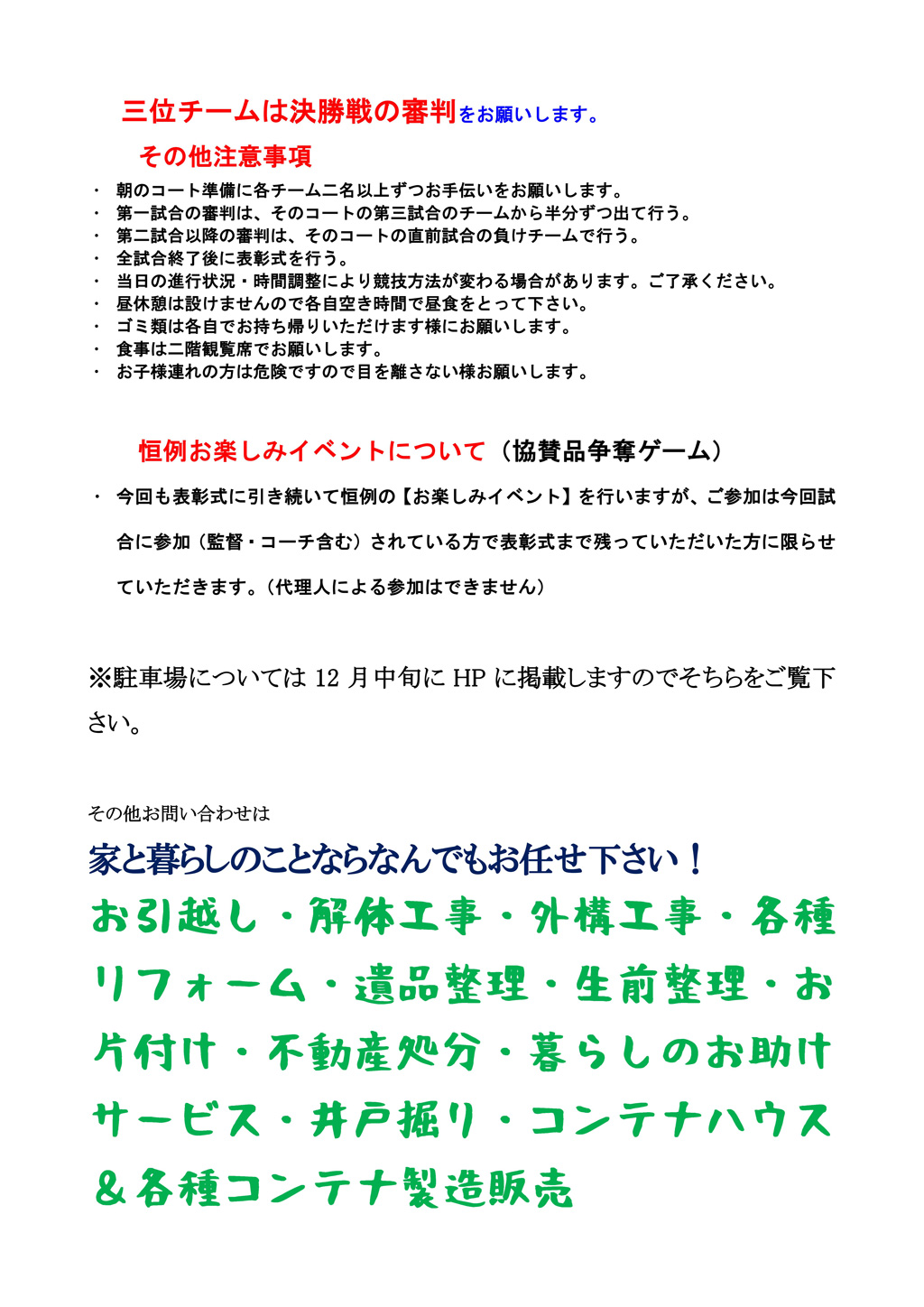 三位チームは決勝戦の審判をお願いします。

その他注意事項

・ 朝のコート準備に各チーム二名以上ずつお手伝いをお願いします。
・ 第一試合の審判は、そのコートの第三試合のチームから半分ずつ出て行う。
・ 第二試合以降の審判は、そのコートの直前試合の負けチームで行う。
・ 全試合終了後に表彰式を行う。
・ 当日の進行状況・時間調整により競技方法が変わる場合があります。ご了承ください。
・ 昼休憩は設けませんので各自空き時間で昼食をとって下さい。
・ ゴミ類は各自でお持ち帰りいただけます様にお願いします。
・ 食事は二階観覧席でお願いします。
・ お子様連れの方は危険ですので目を離さない様お願いします。

恒例お楽しみイベントについて（協賛品争奪ゲーム）

・ 今回も表彰式に引き続いて恒例の【お楽しみイベント】を行いますが、ご参加は今回試合に参加（監督・コーチ含む）されている方で表彰式まで残っていただいた方に限らせていただきます。（代理人による参加はできません）

※駐車場については 12 月中旬に HP に掲載しますのでそちらをご覧下さい。

その他お問い合わせは

家と暮らしのことならなんでもお任せ下さい！

お引越し・解体工事・外構工事・各種リフォーム・遺品整理・生前整理・お片付け・不動産処分・暮らしのお助けサービス・井戸掘り・コンテナハウス＆各種コンテナ製造販売